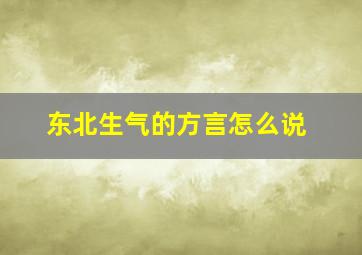 东北生气的方言怎么说